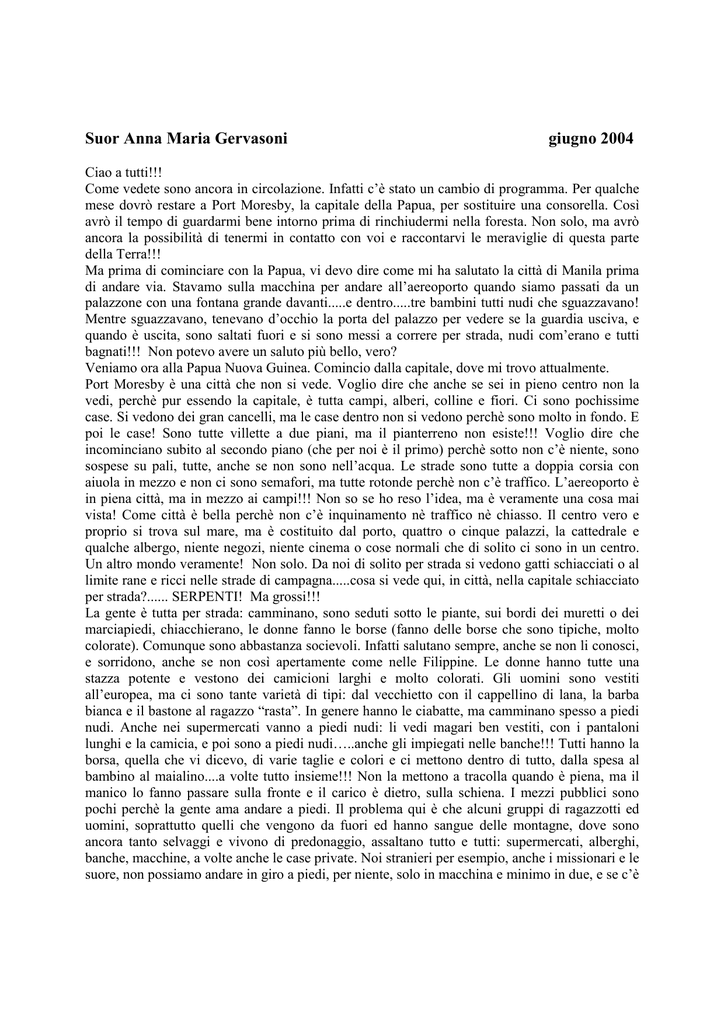 Suor Anna Maria Gervasoni giugno 2004

Ciao a tutti!!!
Come vedete sono ancora in circolazione. Infatti c'è stato un cambio di programma. Per qualche mese dovrò restare a Port Moresby, la capitale della Papua, per sostituire una consorella. Così avrò il tempo di guardarmi bene intorno prima di rinchiudermi nella foresta. Non solo, ma avrò ancora la possibilità di tenermi in contatto con voi e raccontarvi le meraviglie di questa parte della Terra!!!
Ma prima di cominciare con la Papua, vi devo dire come mi ha salutato la città di Manila prima di andare via. Stavamo sulla macchina per andare all'aereoporto quando siamo passati da un palazzone con una fontana grande davanti.....e dentro.....tre bambini tutti nudi che sguazzavano! Mentre sguazzavano, tenevano d'occhio la porta del palazzo per vedere se la guardia usciva, e quando è uscita, sono saltati fuori e si sono messi a correre per strada, nudi com'erano e tutti bagnati!!! Non potevo avere un saluto più bello, vero?
Veniamo ora alla Papua Nuova Guinea. Comincio dalla capitale, dove mi trovo attualmente.
Port Moresby è una città che non si vede. Voglio dire che anche se sei in pieno centro non la vedi, perchè pur essendo la capitale, è tutta campi, alberi, colline e fiori. Ci sono pochissime case. Si vedono dei gran cancelli, ma le case dentro non si vedono perchè sono molto in fondo. E poi le case! Sono tutte villette a due piani, ma il pianterreno non esiste!!! Voglio dire che incominciano subito al secondo piano (che per noi è il primo) perchè sotto non c'è niente, sono sospese su pali, tutte, anche se non sono nell'acqua. Le strade sono tutte a doppia corsia con aiuola in mezzo e non ci sono semafori, ma tutte rotonde perchè non c'è traffico. L'aereoporto è in piena città, ma in mezzo ai campi!!! Non so se ho reso l'idea, ma è veramente una cosa mai vista! Come città è bella perchè non c'è inquinamento nè traffico nè chiasso. Il centro vero e proprio si trova sul mare, ma è costituito dal porto, quattro o cinque palazzi, la cattedrale e qualche albergo, niente negozi, niente cinema o cose normali che di solito ci sono in un centro. Un altro mondo veramente! Non solo. Da noi di solito per strada si vedono gatti schiacciati o al limite rane e ricci nelle strade di campagna.....cosa si vede qui, in città, nella capitale schiacciato per strada?...... SERPENTI! Ma grossi!!!
La gente è tutta per strada: camminano, sono seduti sotto le piante, sui bordi dei muretti o dei marciapiedi, chiacchierano, le donne fanno le borse (fanno delle borse che sono tipiche, molto colorate). Comunque sono abbastanza socievoli. Infatti salutano sempre, anche se non li conosci, e sorridono, anche se non così apertamente come nelle Filippine. Le donne hanno tutte una stazza potente e vestono dei camicioni larghi e molto colorati. Gli uomini sono vestiti all'europea, ma ci sono tante varietà di tipi: dal vecchietto con il cappellino di lana, la barba bianca e il bastone al ragazzo "rasta". In genere hanno le ciabatte, ma camminano spesso a piedi nudi. Anche nei supermercati vanno a piedi nudi: li vedi magari ben vestiti, con i pantaloni lunghi e la camicia, e poi sono a piedi nudi…..anche gli impiegati nelle banche!!! Tutti hanno la borsa, quella che vi dicevo, di varie taglie e colori e ci mettono dentro di tutto, dalla spesa al bambino al maialino....a volte tutto insieme!!! Non la mettono a tracolla quando è piena, ma il manico lo fanno passare sulla fronte e il carico è dietro, sulla schiena. I mezzi pubblici sono pochi perchè la gente ama andare a piedi. Il problema qui è che alcuni gruppi di ragazzotti ed uomini, soprattutto quelli che vengono da fuori ed hanno sangue delle montagne, dove sono ancora tanto selvaggi e vivono di predonaggio, assaltano tutto e tutti: supermercati, alberghi, banche, macchine, a volte anche le case private. Noi stranieri per esempio, anche i missionari e le suore, non possiamo andare in giro a piedi, per niente, solo in macchina e minimo in due, e se c'è